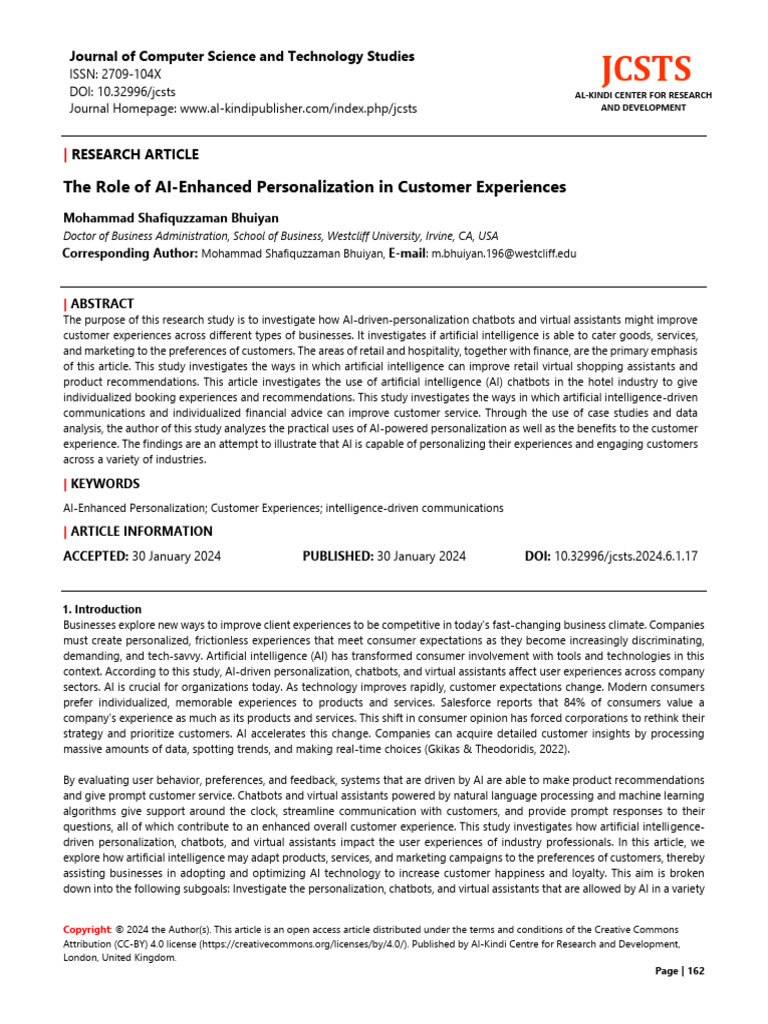 Journal of Computer Science and Technology Studies
ISSN: 2709-104X
DOI: 10.32996/jcsts
Journal Homepage: www.al-kindipublisher.com/index.php/jcsts

JCSTS
AL-KINDI CENTER FOR RESEARCH AND DEVELOPMENT

| RESEARCH ARTICLE

The Role of AI-Enhanced Personalization in Customer Experiences

Mohammad Shafiquzzaman Bhuiyan
Doctor of Business Administration, School of Business, Westcliff University, Irvine, CA, USA
Corresponding Author: Mohammad Shafiquzzaman Bhuiyan, E-mail: m.bhuiyan.196@westcliff.edu

| ABSTRACT
The purpose of this research study is to investigate how AI-driven-personalization chatbots and virtual assistants might improve customer experiences across different types of businesses. It investigates if artificial intelligence is able to cater goods, services, and marketing to the preferences of customers. The areas of retail and hospitality, together with finance, are the primary emphasis of this article. This study investigates the ways in which artificial intelligence can improve retail virtual shopping assistants and product recommendations. This article investigates the use of artificial intelligence (AI) chatbots in the hotel industry to give individualized booking experiences and recommendations. This study investigates the ways in which artificial intelligence-driven communications and individualized financial advice can improve customer service. Through the use of case studies and data analysis, the author of this study analyzes the practical uses of AI-powered personalization as well as the benefits to the customer experience. The findings are an attempt to illustrate that AI is capable of personalizing their experiences and engaging customers across a variety of industries.

| KEYWORDS
AI-Enhanced Personalization; Customer Experiences; intelligence-driven communications

| ARTICLE INFORMATION
ACCEPTED: 30 January 2024
PUBLISHED: 30 January 2024
DOI: 10.32996/jcsts.2024.6.1.17

1. Introduction
Businesses explore new ways to improve client experiences to be competitive in today's fast-changing business climate. Companies must create personalized, frictionless experiences that meet consumer expectations as they become increasingly discriminating, demanding, and tech-savvy. Artificial intelligence (AI) has transformed consumer involvement with tools and technologies in this context. According to this study, AI-driven personalization, chatbots, and virtual assistants affect user experiences across company sectors. AI is crucial for organizations today. As technology improves rapidly, customer expectations change. Modern consumers prefer individualized, memorable experiences to products and services. Salesforce reports that 84% of consumers value a company's experience as much as its products and services. This shift in consumer opinion has forced corporations to rethink their strategy and prioritize customers. AI accelerates this change. Companies can acquire detailed customer insights by processing massive amounts of data, spotting trends, and making real-time choices (Gkikas & Theodoridis, 2022).

By evaluating user behavior, preferences, and feedback, systems that are driven by AI are able to make product recommendations and give prompt customer service. Chatbots and virtual assistants powered by natural language processing and machine learning algorithms give support around the clock, streamline communication with customers, and provide prompt responses to their questions, all of which contribute to an enhanced overall customer experience. This study investigates how artificial intelligence-driven personalization, chatbots, and virtual assistants impact the user experiences of industry professionals. In this article, we explore how artificial intelligence may adapt products, services, and marketing campaigns to the preferences of customers, thereby assisting businesses in adopting and optimizing AI technology to increase customer happiness and loyalty. This aim is broken down into the following subgoals: Investigate the personalization, chatbots, and virtual assistants that are allowed by AI in a variety

Copyright: © 2024 the Author(s). This article is an open access article distributed under the terms and conditions of the Creative Commons Attribution (CC-BY) 4.0 license (https://creativecommons.org/licenses/by/4.0/). Published by Al-Kindi Centre for Research and Development, London, United Kingdom.

Page | 162